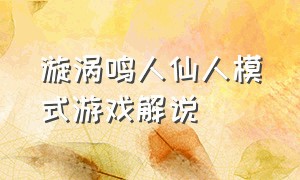 漩涡鸣人仙人模式游戏解说